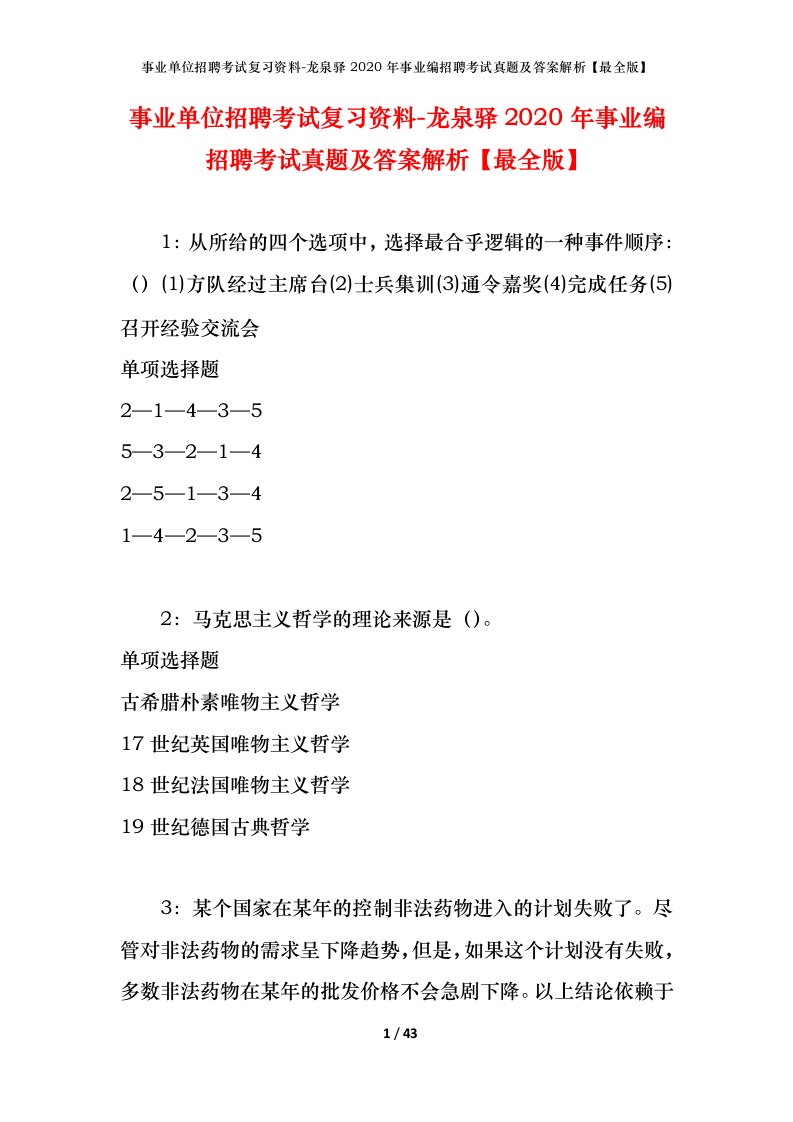 事业单位招聘考试复习资料-龙泉驿 2020 年事业编招聘考试真题及答案解析【最全版】

事业单位招聘考试复习资料-龙泉驿 2020 年事业编招聘考试真题及答案解析【最全版】

1：从所给的四个选项中，选择最合乎逻辑的一种事件顺序：（）⑴方队经过主席台⑵士兵集训⑶通令嘉奖⑷完成任务⑸召开经验交流会

单项选择题

2—1—4—3—5

5—3—2—1—4

2—5—1—3—4

1—4—2—3—5

2：马克思主义哲学的理论来源是（）。

单项选择题

古希腊朴素唯物主义哲学

17 世纪英国唯物主义哲学

18 世纪法国唯物主义哲学

19 世纪德国古典哲学

3：某个国家在某年的控制非法药物进入的计划失败了。尽管对非法药物的需求呈下降趋势，但是，如果这个计划没有失败，多数非法药物在某年的批发价格不会急剧下降。以上结论依赖于

1 / 43